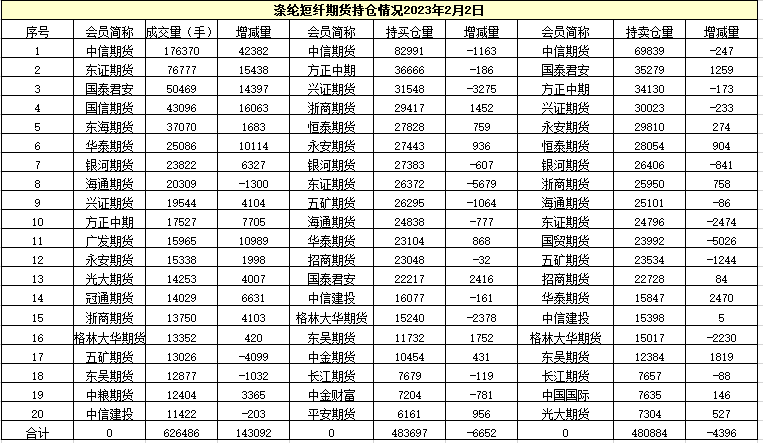 涤纶短纤期货持仓情况2023年2月2日

| 序号 | 会员简称 | 成交量（手） | 增减量 | 会员简称 | 持买仓量 | 增减量 | 会员简称 | 持卖仓量 | 增减量 |
|---|---|---|---|---|---|---|---|---|---|
| 1 | 中信期货 | 176370 | 42382 | 中信期货 | 82991 | -1163 | 中信期货 | 69839 | -247 |
| 2 | 东证期货 | 76777 | 15438 | 方正中期 | 36666 | -186 | 国泰君安 | 35279 | 1259 |
| 3 | 国泰君安 | 50469 | 14397 | 兴证期货 | 31548 | -3275 | 方正中期 | 34130 | -173 |
| 4 | 国信期货 | 43096 | 16063 | 浙商期货 | 29417 | 1452 | 兴证期货 | 30023 | -233 |
| 5 | 东海期货 | 37070 | 1683 | 恒泰期货 | 27828 | 759 | 永安期货 | 29810 | 274 |
| 6 | 华泰期货 | 25086 | 10114 | 永安期货 | 27443 | 936 | 恒泰期货 | 28054 | 904 |
| 7 | 银河期货 | 23822 | 6327 | 银河期货 | 27383 | -607 | 银河期货 | 26406 | -841 |
| 8 | 海通期货 | 20309 | -1300 | 东证期货 | 26372 | -5679 | 浙商期货 | 25950 | 758 |
| 9 | 兴证期货 | 19544 | 4104 | 五矿期货 | 26295 | -1064 | 海通期货 | 25101 | -86 |
| 10 | 方正中期 | 17527 | 7705 | 海通期货 | 24838 | -777 | 东证期货 | 24796 | -2474 |
| 11 | 广发期货 | 15965 | 10989 | 华泰期货 | 23104 | 868 | 国贸期货 | 23992 | -5026 |
| 12 | 永安期货 | 15338 | 1998 | 招商期货 | 23048 | -32 | 五矿期货 | 23534 | -1244 |
| 13 | 光大期货 | 14253 | 4007 | 国泰君安 | 22217 | 2416 | 招商期货 | 22728 | 84 |
| 14 | 冠通期货 | 14029 | 6631 | 中信建投 | 16077 | -161 | 华泰期货 | 15847 | 2470 |
| 15 | 浙商期货 | 13750 | 4103 | 格林大华期货 | 15240 | -2378 | 中信建投 | 15398 | 5 |
| 16 | 格林大华期货 | 13352 | 420 | 东吴期货 | 11732 | 1752 | 格林大华期货 | 15017 | -2230 |
| 17 | 五矿期货 | 13026 | -4099 | 中金期货 | 10454 | 431 | 东吴期货 | 12384 | 1819 |
| 18 | 东吴期货 | 12877 | -1032 | 长江期货 | 7679 | -119 | 长江期货 | 7657 | -88 |
| 19 | 中粮期货 | 12404 | 3365 | 中金财富 | 7204 | -781 | 中国国际 | 7635 | 146 |
| 20 | 中信建投 | 11422 | -203 | 平安期货 | 6161 | 956 | 光大期货 | 7304 | 527 |
| 合计 | 0 | 626486 | 143092 | 0 | 483697 | -6652 | 0 | 480884 | -4396 |